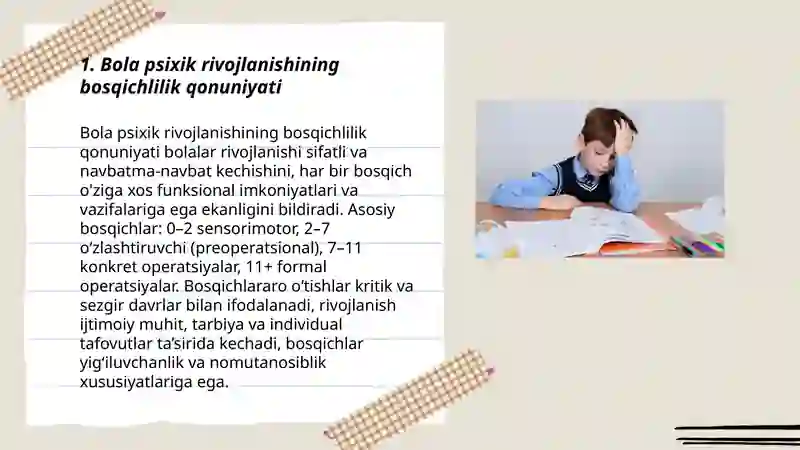 1. Bola psixik rivojlanishining bosqichlilik qonuniyati

Bola psixik rivojlanishining bosqichlilik qonuniyati bolalar rivojlanishi sifatli va navbatma-navbat kechishini, har bir bosqich o'ziga xos funksional imkoniyatlari va vazifalariga ega ekanligini bildiradi. Asosiy bosqichlar: 0–2 sensorimotor, 2–7 o'zlashtiruvchi (preoperatsional), 7–11 konkret operatsiyalar, 11+ formal operatsiyalar. Bosqichlararo o'tishlar kritik va sezgir davrlar bilan ifodalanadi, rivojlanish ijtimoiy muhit, tarbiya va individual tafovutlar ta'sirida kechadi, bosqichlar yig'iluvchanlik va nomutanosiblik xususiyatlariga ega.